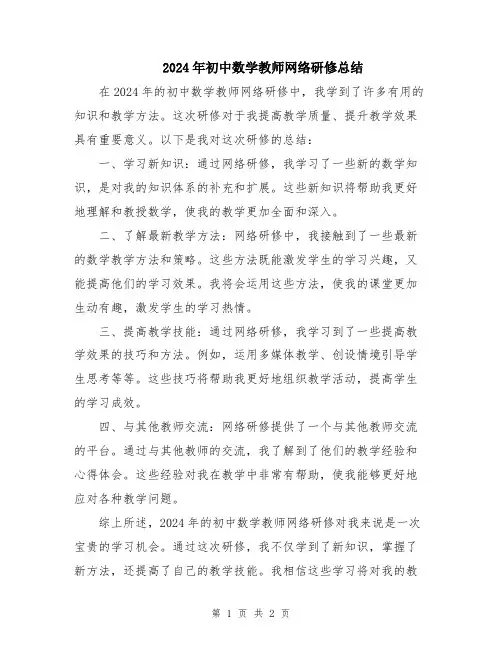 2024年初中数学教师网络研修总结

在2024年的初中数学教师网络研修中，我学到了许多有用的知识和教学方法。这次研修对于我提高教学质量、提升教学效果具有重要意义。以下是我对这次研修的总结：

一、学习新知识：通过网络研修，我学习了一些新的数学知识，是对我的知识体系的补充和扩展。这些新知识将帮助我更好地理解和教授数学，使我的教学更加全面和深入。

二、了解最新教学方法：网络研修中，我接触到了一些最新的数学教学方法和策略。这些方法既能激发学生的学习兴趣，又能提高他们的学习效果。我将会运用这些方法，使我的课堂更加生动有趣，激发学生的学习热情。

三、提高教学技能：通过网络研修，我学习到了一些提高教学效果的技巧和方法。例如，运用多媒体教学、创设情境引导学生思考等等。这些技巧将帮助我更好地组织教学活动，提高学生的学习成效。

四、与其他教师交流：网络研修提供了一个与其他教师交流的平台。通过与其他教师的交流，我了解到了他们的教学经验和心得体会。这些经验对我在教学中非常有帮助，使我能够更好地应对各种教学问题。

综上所述，2024年的初中数学教师网络研修对我来说是一次宝贵的学习机会。通过这次研修，我不仅学到了新知识，掌握了新方法，还提高了自己的教学技能。我相信这些学习将对我的教

第 1 页 共 2 页